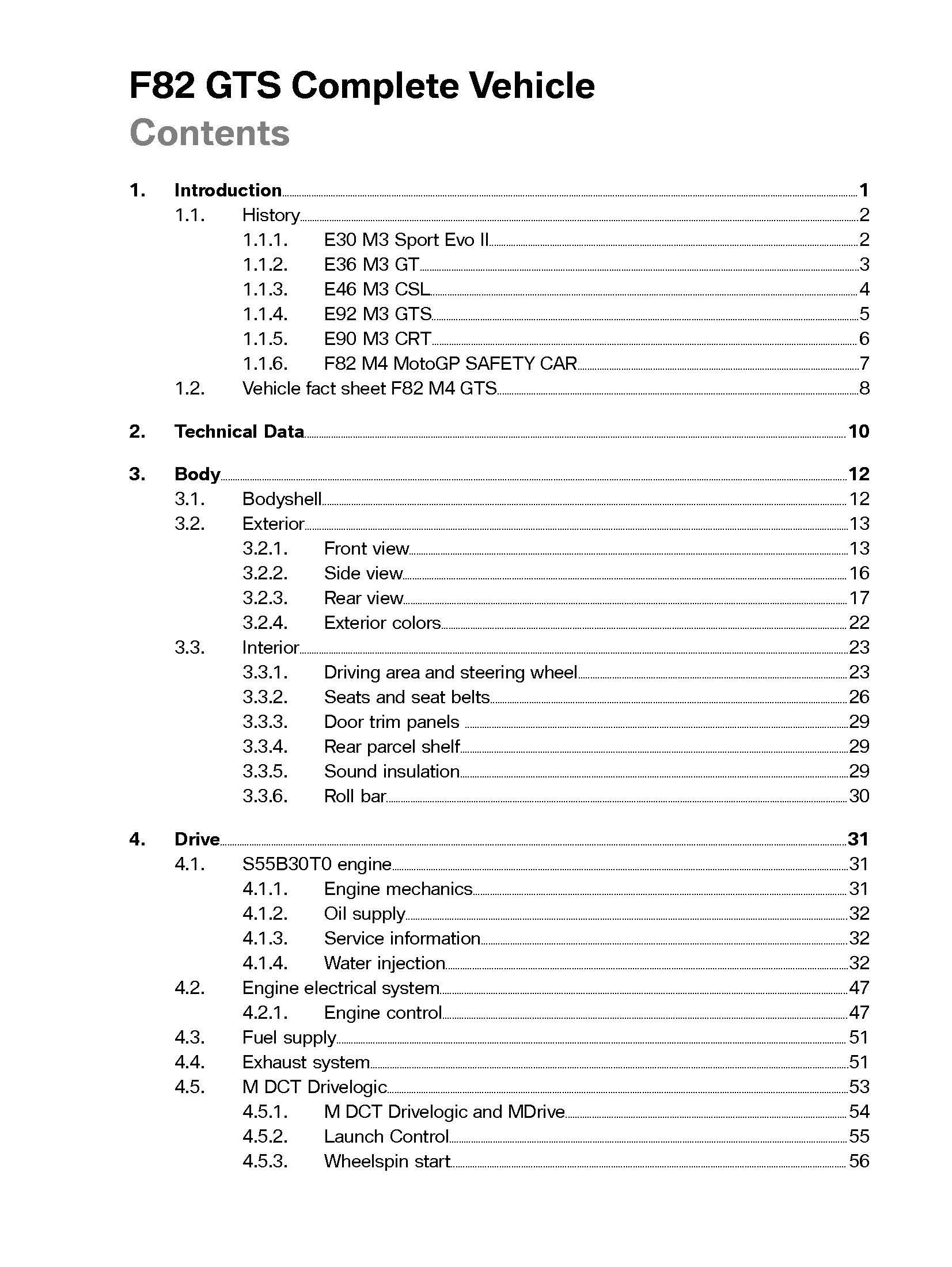 F82 GTS Complete Vehicle
Contents

1. Introduction 1
1.1. History 2
1.1.1. E30 M3 Sport Evo II 2
1.1.2. E36 M3 GT 3
1.1.3. E46 M3 CSL 4
1.1.4. E92 M3 GTS 5
1.1.5. E90 M3 CRT 6
1.1.6. F82 M4 MotoGP SAFETY CAR 7
1.2. Vehicle fact sheet F82 M4 GTS 8

2. Technical Data 10

3. Body 12
3.1. Bodyshell 12
3.2. Exterior 13
3.2.1. Front view 13
3.2.2. Side view 16
3.2.3. Rear view 17
3.2.4. Exterior colors 22
3.3. Interior 23
3.3.1. Driving area and steering wheel 23
3.3.2. Seats and seat belts 26
3.3.3. Door trim panels 29
3.3.4. Rear parcel shelf 29
3.3.5. Sound insulation 29
3.3.6. Roll bar 30

4. Drive 31
4.1. S55B30T0 engine 31
4.1.1. Engine mechanics 31
4.1.2. Oil supply 32
4.1.3. Service information 32
4.1.4. Water injection 32
4.2. Engine electrical system 47
4.2.1. Engine control 47
4.3. Fuel supply 51
4.4. Exhaust system 51
4.5. M DCT Drivelogic 53
4.5.1. M DCT Drivelogic and MDrive 54
4.5.2. Launch Control 55
4.5.3. Wheelspin start 56